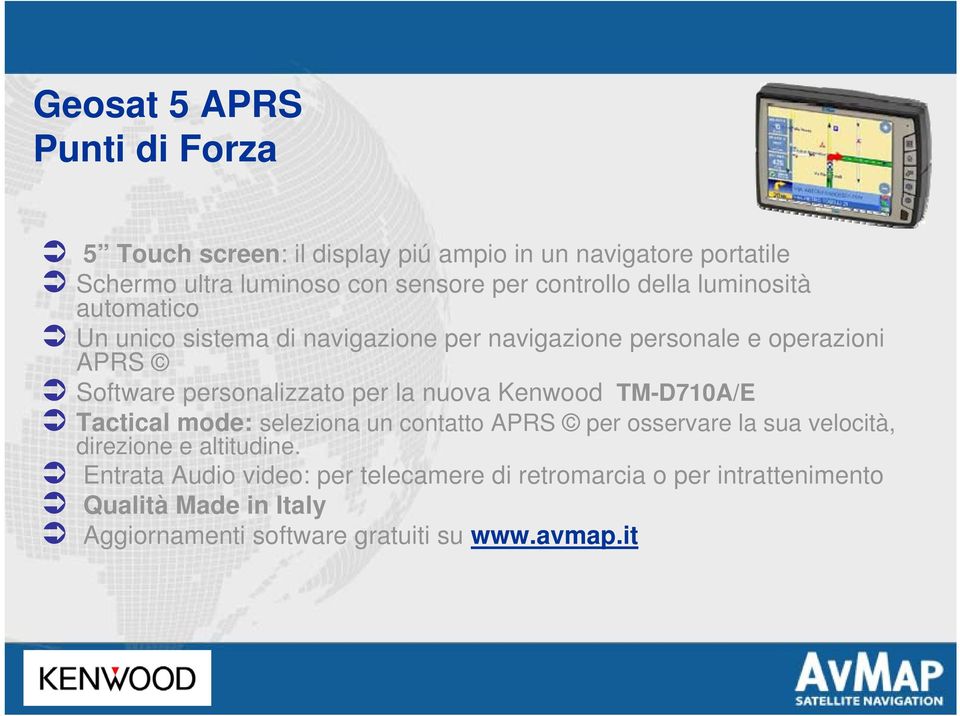 Geosat 5 APRS
Punti di Forza

➲ 5” Touch screen: il display piú ampio in un navigatore portatile
➲ Schermo ultra luminoso con sensore per controllo della luminosità automatico
➲ Un unico sistema di navigazione per navigazione personale e operazioni APRS ©
➲ Software personalizzato per la nuova Kenwood TM-D710A/E
➲ Tactical mode: seleziona un contatto APRS © per osservare la sua velocità, direzione e altitudine.
➲ Entrata Audio video: per telecamere di retromarcia o per intrattenimento
➲ Qualità Made in Italy
➲ Aggiornamenti software gratuiti su www.avmap.it

KENWOOD

AvMAP
SATELLITE NAVIGATION